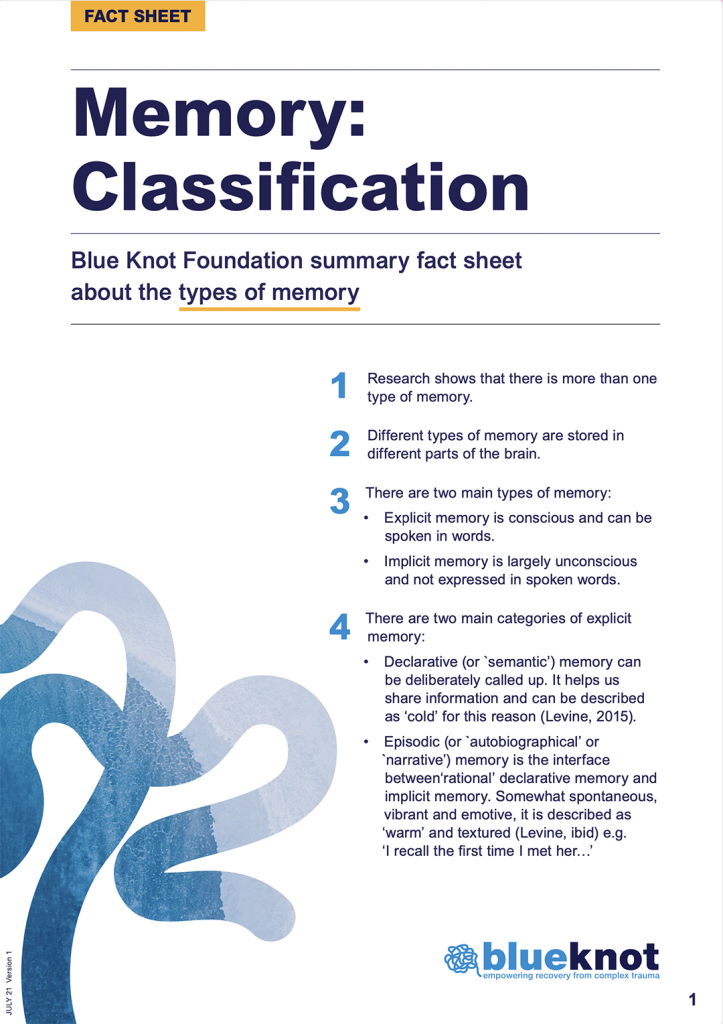 FACT SHEET

Memory: Classification

Blue Knot Foundation summary fact sheet about the types of memory

1 Research shows that there is more than one type of memory.

2 Different types of memory are stored in different parts of the brain.

3 There are two main types of memory:

• Explicit memory is conscious and can be spoken in words.

• Implicit memory is largely unconscious and not expressed in spoken words.

4 There are two main categories of explicit memory:

• Declarative (or `semantic') memory can be deliberately called up. It helps us share information and can be described as 'cold' for this reason (Levine, 2015).

• Episodic (or `autobiographical' or `narrative') memory is the interface between'rational' declarative memory and implicit memory. Somewhat spontaneous, vibrant and emotive, it is described as 'warm' and textured (Levine, ibid) e.g. 'I recall the first time I met her…'

JULY 21 Version 1

blueknot
empowering recovery from complex trauma

1